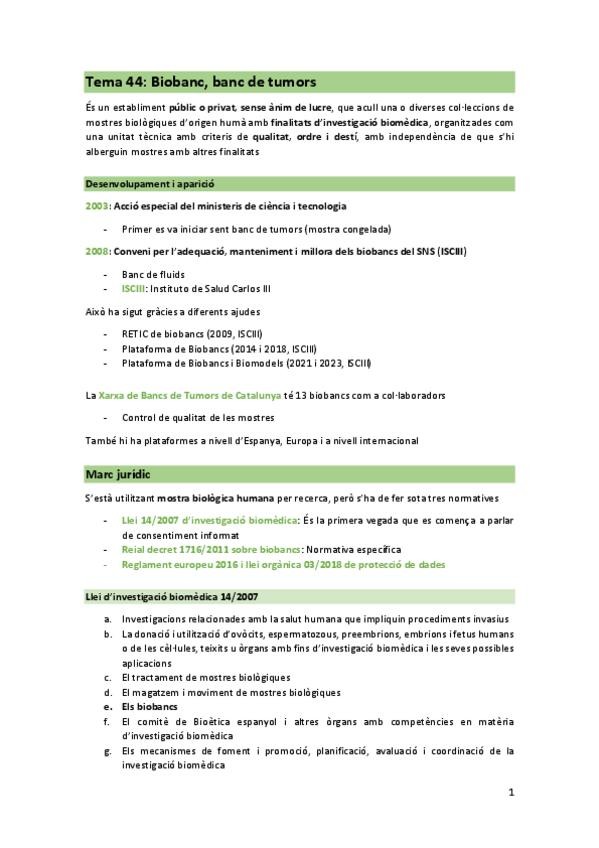 Tema 44: Biobanc, banc de tumors

És un establiment públic o privat, sense ànim de lucre, que acull una o diverses col·leccions de mostres biològiques d'origen humà amb finalitats d'investigació biomèdica, organitzades com una unitat tècnica amb criteris de qualitat, ordre i destí, amb independència de que s'hi alberguin mostres amb altres finalitats

Desenvolupament i aparició

2003: Acció especial del ministeris de ciència i tecnologia

- Primer es va iniciar sent banc de tumors (mostra congelada)

2008: Conveni per l'adequació, manteniment i millora dels biobancs del SNS (ISCIII)

- Banc de fluids
- ISCIII: Instituto de Salud Carlos III

Això ha sigut gràcies a diferents ajudes

- RETIC de biobancs (2009, ISCIII)
- Plataforma de Biobancs (2014 i 2018, ISCIII)
- Plataforma de Biobancs i Biomodels (2021 i 2023, ISCIII)

La Xarxa de Bancs de Tumors de Catalunya té 13 biobancs com a col·laboradors

- Control de qualitat de les mostres

També hi ha plataformes a nivell d'Espanya, Europa i a nivell internacional

Marc jurídic

S'està utilitzant mostra biològica humana per recerca, però s'ha de fer sota tres normatives

- Llei 14/2007 d'investigació biomèdica: És la primera vegada que es comença a parlar de consentiment informat
- Reial decret 1716/2011 sobre biobancs: Normativa específica
- Reglament europeu 2016 i llei orgànica 03/2018 de protecció de dades

Llei d'investigació biomèdica 14/2007

a. Investigacions relacionades amb la salut humana que impliquin procediments invasius
b. La donació i utilització d'ovòcits, espermatozous, preembrions, embrions i fetus humans o de les cèl·lules, teixits u òrgans amb fins d'investigació biomèdica i les seves possibles aplicacions
c. El tractament de mostres biològiques
d. El magatzem i moviment de mostres biològiques
e. Els biobancs
f. El comitè de Bioètica espanyol i altres òrgans amb competències en matèria d'investigació biomèdica
g. Els mecanismes de foment i promoció, planificació, avaluació i coordinació de la investigació biomèdica

1